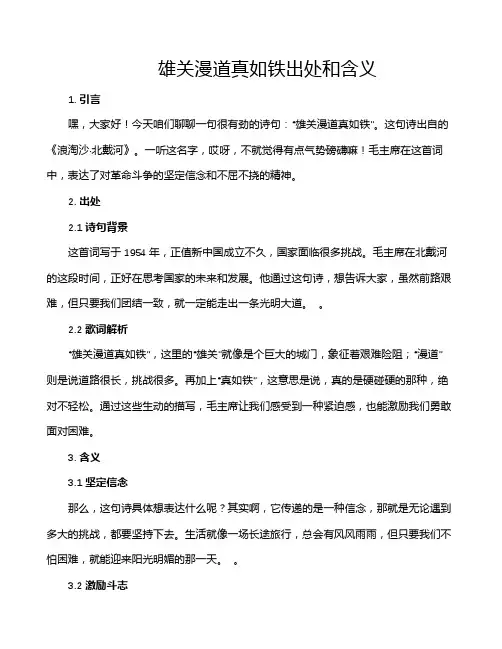 雄关漫道真如铁出处和含义

1. 引言

嘿，大家好！今天咱们聊聊一句很有劲的诗句："雄关漫道真如铁"。这句诗出自的《浪淘沙·北戴河》。一听这名字，哎呀，不就觉得有点气势磅礴嘛！毛主席在这首词中，表达了对革命斗争的坚定信念和不屈不挠的精神。

2. 出处

2.1 诗句背景

这首词写于 1954 年，正值新中国成立不久，国家面临很多挑战。毛主席在北戴河的这段时间，正好在思考国家的未来和发展。他通过这句诗，想告诉大家，虽然前路艰难，但只要我们团结一致，就一定能走出一条光明大道。 。

2.2 歌词解析

"雄关漫道真如铁"，这里的"雄关"就像是个巨大的城门，象征着艰难险阻；"漫道"则是说道路很长，挑战很多。再加上"真如铁"，这意思是说，真的是硬碰硬的那种，绝对不轻松。通过这些生动的描写，毛主席让我们感受到一种紧迫感，也能激励我们勇敢面对困难。

3. 含义

3.1 坚定信念

那么，这句诗具体想表达什么呢？其实啊，它传递的是一种信念，那就是无论遇到多大的挑战，都要坚持下去。生活就像一场长途旅行，总会有风风雨雨，但只要我们不怕困难，就能迎来阳光明媚的那一天。 。

3.2 激励斗志